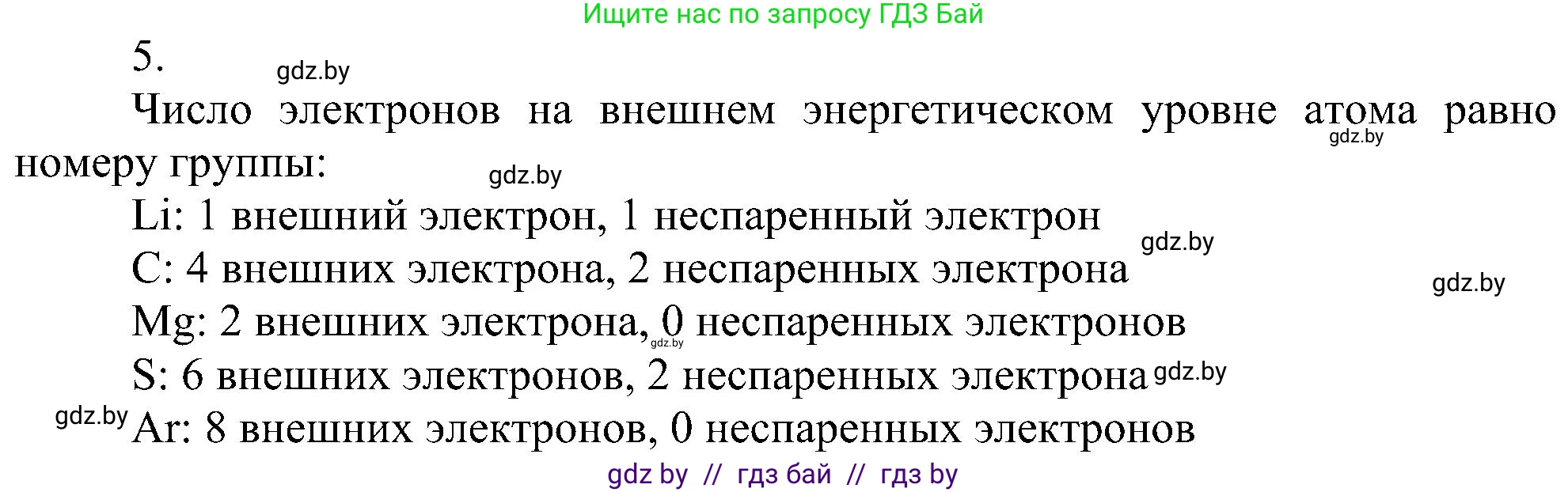 Ищите нас по запросу ГДЗ Бай

5.

gdz.by

Число электронов на внешнем энергетическом уровне атома равно номеру группы:

gdz.by

gdz.by

Li: 1 внешний электрон, 1 неспаренный электрон

gdz.by

C: 4 внешних электрона, 2 неспаренных электрона

gdz.by

Mg: 2 внешних электрона, 0 неспаренных электронов

gdz.by

S: 6 внешних электронов, 2 неспаренных электрона

gdz.by

gdz.by

Ar: 8 внешних электронов, 0 неспаренных электронов

gdz by // гдз бай // гдз by